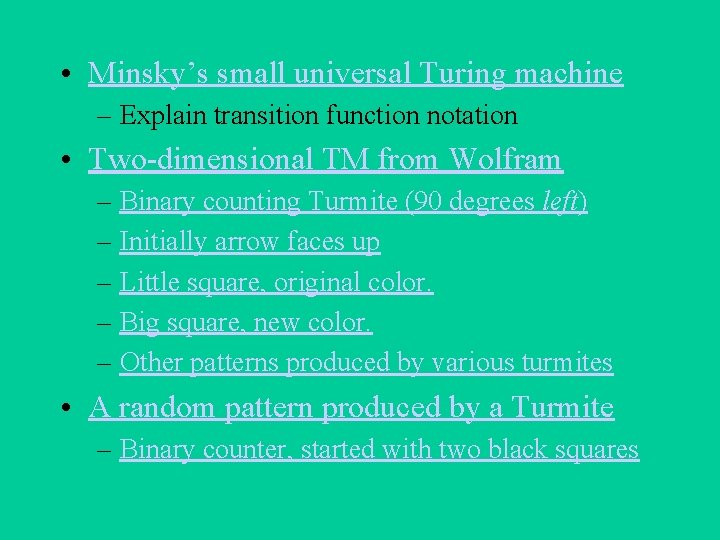 • Minsky’s small universal Turing machine
– Explain transition function notation
• Two-dimensional TM from Wolfram
– Binary counting Turmite (90 degrees left)
– Initially arrow faces up
– Little square, original color.
– Big square, new color.
– Other patterns produced by various turmites
• A random pattern produced by a Turmite
– Binary counter, started with two black squares